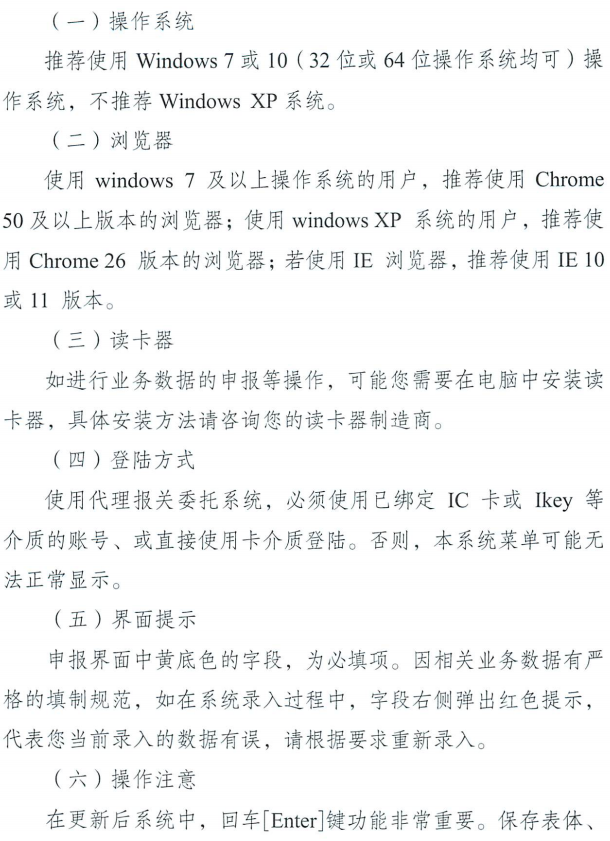 （一）操作系统

推荐使用 Windows 7 或 10（32 位或 64 位操作系统均可）操作系统，不推荐 Windows XP 系统。

（二）浏览器

使用 windows 7 及以上操作系统的用户，推荐使用 Chrome 50 及以上版本的浏览器；使用 windows XP 系统的用户，推荐使用 Chrome 26 版本的浏览器；若使用 IE 浏览器，推荐使用 IE 10 或 11 版本。

（三）读卡器

如进行业务数据的申报等操作，可能您需要在电脑中安装读卡器，具体安装方法请咨询您的读卡器制造商。

（四）登陆方式

使用代理报关委托系统，必须使用已绑定 IC 卡或 Ikey 等介质的账号、或直接使用卡介质登陆。否则，本系统菜单可能无法正常显示。

（五）界面提示

申报界面中黄底色的字段，为必填项。因相关业务数据有严格的填制规范，如在系统录入过程中，字段右侧弹出红色提示，代表您当前录入的数据有误，请根据要求重新录入。

（六）操作注意

在更新后系统中，回车[Enter]键功能非常重要。保存表体、